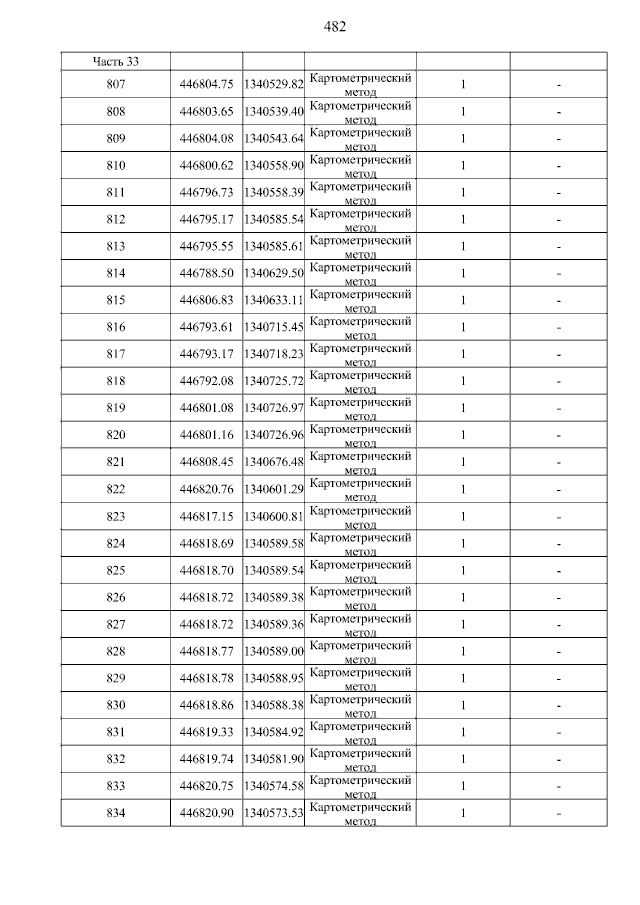 482

| Часть 33 | | | | | |
|---|---|---|---|---|---|
| 807 | 446804.75 | 1340529.82 | Картометрический метод | 1 | - |
| 808 | 446803.65 | 1340539.40 | Картометрический метод | 1 | - |
| 809 | 446804.08 | 1340543.64 | Картометрический метод | 1 | - |
| 810 | 446800.62 | 1340558.90 | Картометрический метод | 1 | - |
| 811 | 446796.73 | 1340558.39 | Картометрический метод | 1 | - |
| 812 | 446795.17 | 1340585.54 | Картометрический метод | 1 | - |
| 813 | 446795.55 | 1340585.61 | Картометрический метод | 1 | - |
| 814 | 446788.50 | 1340629.50 | Картометрический метод | 1 | - |
| 815 | 446806.83 | 1340633.11 | Картометрический метод | 1 | - |
| 816 | 446793.61 | 1340715.45 | Картометрический метод | 1 | - |
| 817 | 446793.17 | 1340718.23 | Картометрический метод | 1 | - |
| 818 | 446792.08 | 1340725.72 | Картометрический метод | 1 | - |
| 819 | 446801.08 | 1340726.97 | Картометрический метод | 1 | - |
| 820 | 446801.16 | 1340726.96 | Картометрический метод | 1 | - |
| 821 | 446808.45 | 1340676.48 | Картометрический метод | 1 | - |
| 822 | 446820.76 | 1340601.29 | Картометрический метод | 1 | - |
| 823 | 446817.15 | 1340600.81 | Картометрический метод | 1 | - |
| 824 | 446818.69 | 1340589.58 | Картометрический метод | 1 | - |
| 825 | 446818.70 | 1340589.54 | Картометрический метод | 1 | - |
| 826 | 446818.72 | 1340589.38 | Картометрический метод | 1 | - |
| 827 | 446818.72 | 1340589.36 | Картометрический метод | 1 | - |
| 828 | 446818.77 | 1340589.00 | Картометрический метод | 1 | - |
| 829 | 446818.78 | 1340588.95 | Картометрический метод | 1 | - |
| 830 | 446818.86 | 1340588.38 | Картометрический метод | 1 | - |
| 831 | 446819.33 | 1340584.92 | Картометрический метод | 1 | - |
| 832 | 446819.74 | 1340581.90 | Картометрический метод | 1 | - |
| 833 | 446820.75 | 1340574.58 | Картометрический метод | 1 | - |
| 834 | 446820.90 | 1340573.53 | Картометрический метод | 1 | - |